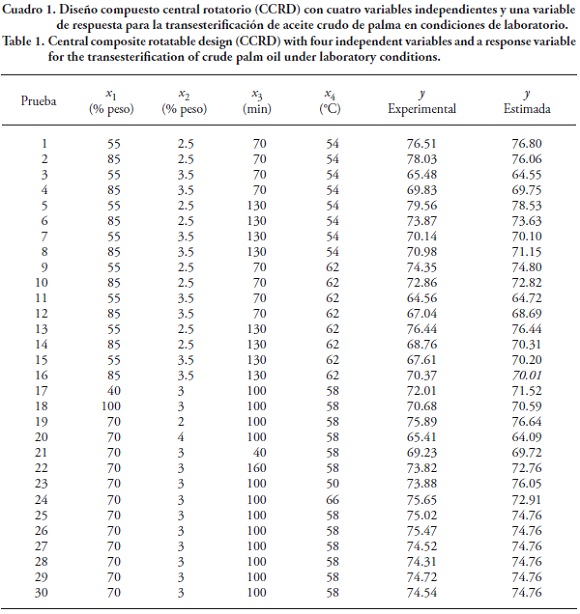 Cuadro 1. Diseño compuesto central rotatorio (CCRD) con cuatro variables independientes y una variable de respuesta para la transesterificación de aceite crudo de palma en condiciones de laboratorio.
Table 1. Central composite rotatable design (CCRD) with four independent variables and a response variable for the transesterification of crude palm oil under laboratory conditions.

| Prueba | $x_1$ (% peso) | $x_2$ (% peso) | $x_3$ (min) | $x_4$ (°C) | $y$ Experimental | $y$ Estimada |
|---|---|---|---|---|---|---|
| 1 | 55 | 2.5 | 70 | 54 | 76.51 | 76.80 |
| 2 | 85 | 2.5 | 70 | 54 | 78.03 | 76.06 |
| 3 | 55 | 3.5 | 70 | 54 | 65.48 | 64.55 |
| 4 | 85 | 3.5 | 70 | 54 | 69.83 | 69.75 |
| 5 | 55 | 2.5 | 130 | 54 | 79.56 | 78.53 |
| 6 | 85 | 2.5 | 130 | 54 | 73.87 | 73.63 |
| 7 | 55 | 3.5 | 130 | 54 | 70.14 | 70.10 |
| 8 | 85 | 3.5 | 130 | 54 | 70.98 | 71.15 |
| 9 | 55 | 2.5 | 70 | 62 | 74.35 | 74.80 |
| 10 | 85 | 2.5 | 70 | 62 | 72.86 | 72.82 |
| 11 | 55 | 3.5 | 70 | 62 | 64.56 | 64.72 |
| 12 | 85 | 3.5 | 70 | 62 | 67.04 | 68.69 |
| 13 | 55 | 2.5 | 130 | 62 | 76.44 | 76.44 |
| 14 | 85 | 2.5 | 130 | 62 | 68.76 | 70.31 |
| 15 | 55 | 3.5 | 130 | 62 | 67.61 | 70.20 |
| 16 | 85 | 3.5 | 130 | 62 | 70.37 | 70.01 |
| 17 | 40 | 3 | 100 | 58 | 72.01 | 71.52 |
| 18 | 100 | 3 | 100 | 58 | 70.68 | 70.59 |
| 19 | 70 | 2 | 100 | 58 | 75.89 | 76.64 |
| 20 | 70 | 4 | 100 | 58 | 65.41 | 64.09 |
| 21 | 70 | 3 | 40 | 58 | 69.23 | 69.72 |
| 22 | 70 | 3 | 160 | 58 | 73.82 | 72.76 |
| 23 | 70 | 3 | 100 | 50 | 73.88 | 76.05 |
| 24 | 70 | 3 | 100 | 66 | 75.65 | 72.91 |
| 25 | 70 | 3 | 100 | 58 | 75.02 | 74.76 |
| 26 | 70 | 3 | 100 | 58 | 75.47 | 74.76 |
| 27 | 70 | 3 | 100 | 58 | 74.52 | 74.76 |
| 28 | 70 | 3 | 100 | 58 | 74.31 | 74.76 |
| 29 | 70 | 3 | 100 | 58 | 74.72 | 74.76 |
| 30 | 70 | 3 | 100 | 58 | 74.54 | 74.76 |